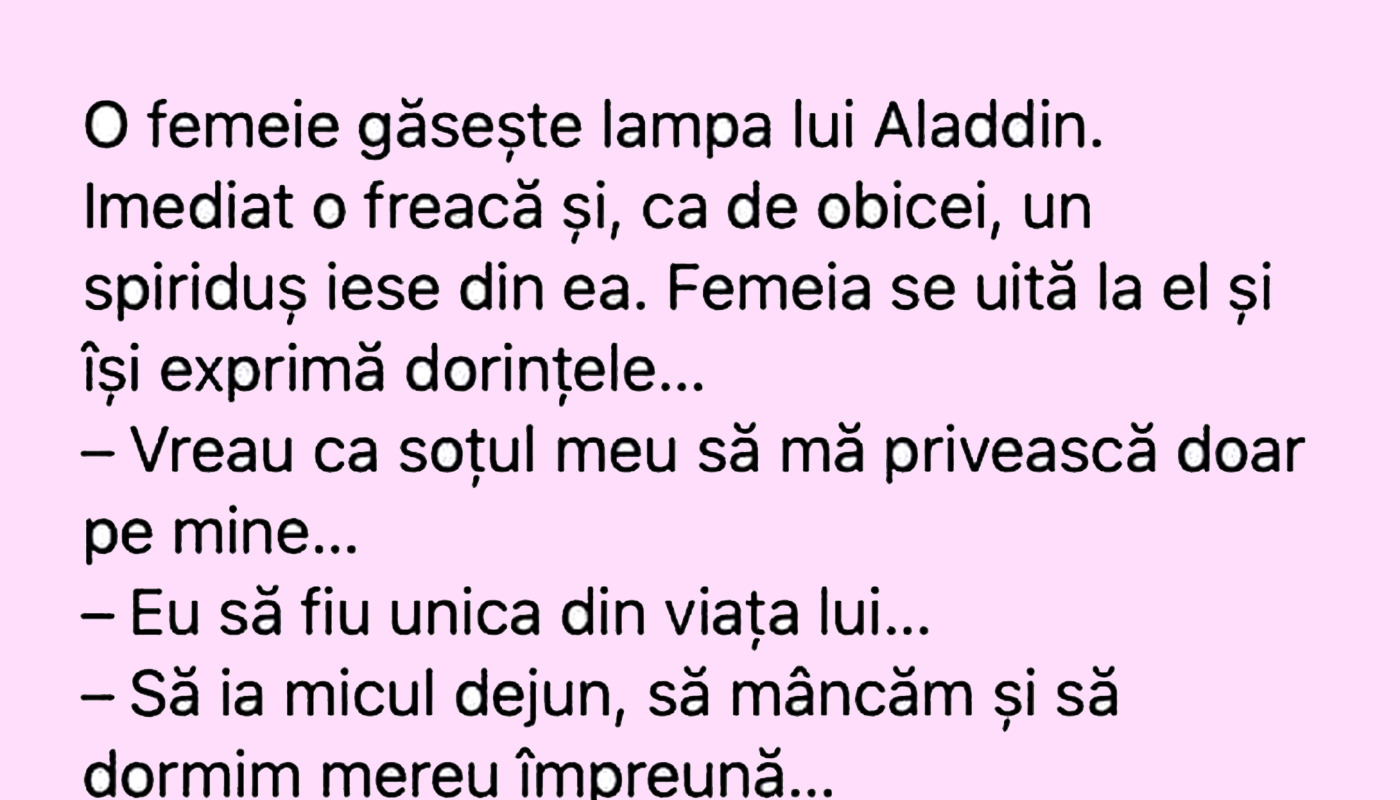 O femeie găsește lampa lui Aladdin. Imediat o freacă și, ca de obicei, un spiriduș iese din ea. Femeia se uită la el și își exprimă dorințele...
– Vreau ca soțul meu să mă privească doar pe mine...
– Eu să fiu unica din viața lui...
– Să ia micul dejun, să mâncăm și să dormim mereu împreună...